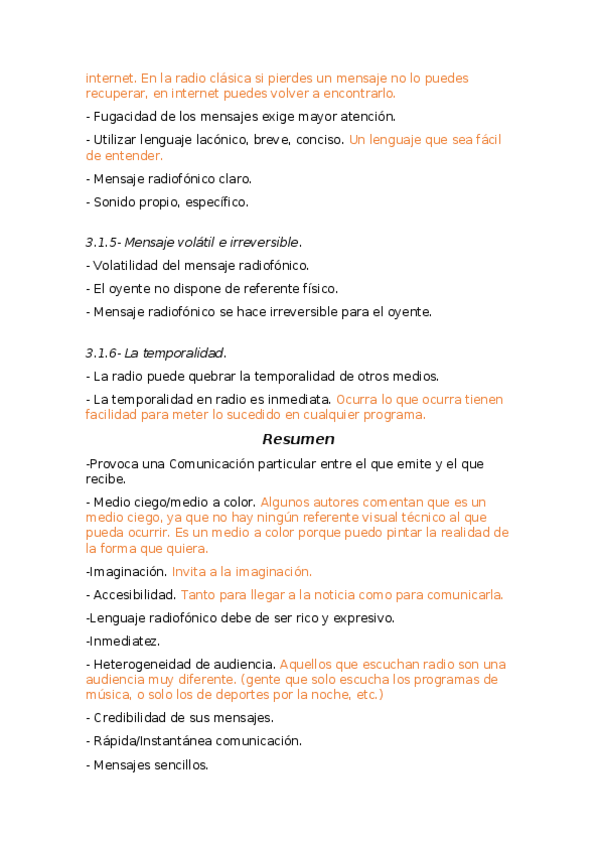 internet. En la radio clásica si pierdes un mensaje no lo puedes recuperar, en internet puedes volver a encontrarlo.

- Fugacidad de los mensajes exige mayor atención.

- Utilizar lenguaje lacónico, breve, conciso. Un lenguaje que sea fácil de entender.

- Mensaje radiofónico claro.

- Sonido propio, específico.

3.1.5- Mensaje volátil e irreversible.

- Volatilidad del mensaje radiofónico.

- El oyente no dispone de referente físico.

- Mensaje radiofónico se hace irreversible para el oyente.

3.1.6- La temporalidad.

- La radio puede quebrar la temporalidad de otros medios.

- La temporalidad en radio es inmediata. Ocurra lo que ocurra tienen facilidad para meter lo sucedido en cualquier programa.

Resumen

-Provoca una Comunicación particular entre el que emite y el que recibe.

- Medio ciego/medio a color. Algunos autores comentan que es un medio ciego, ya que no hay ningún referente visual técnico al que pueda ocurrir. Es un medio a color porque puedo pintar la realidad de la forma que quiera.

-Imaginación. Invita a la imaginación.

- Accesibilidad. Tanto para llegar a la noticia como para comunicarla.

-Lenguaje radiofónico debe de ser rico y expresivo.

-Inmediatez.

- Heterogeneidad de audiencia. Aquellos que escuchan radio son una audiencia muy diferente. (gente que solo escucha los programas de música, o solo los de deportes por la noche, etc.)

- Credibilidad de sus mensajes.

- Rápida/Instantánea comunicación.

- Mensajes sencillos.